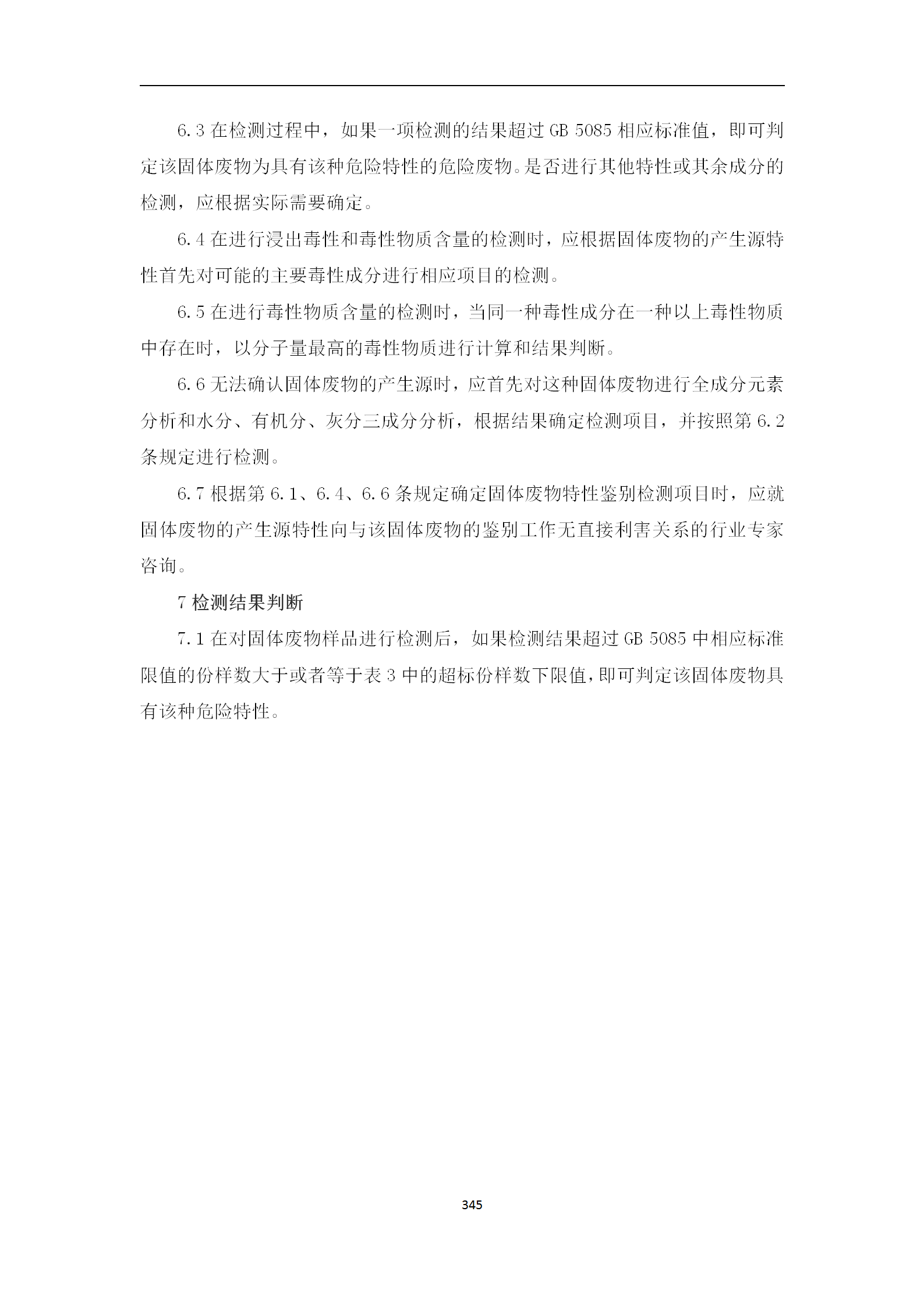 6.3 在检测过程中，如果一项检测的结果超过 GB 5085 相应标准值，即可判定该固体废物为具有该种危险特性的危险废物。是否进行其他特性或其余成分的检测，应根据实际需要确定。

6.4 在进行浸出毒性和毒性物质含量的检测时，应根据固体废物的产生源特性首先对可能的主要毒性成分进行相应项目的检测。

6.5 在进行毒性物质含量的检测时，当同一种毒性成分在一种以上毒性物质中存在时，以分子量最高的毒性物质进行计算和结果判断。

6.6 无法确认固体废物的产生源时，应首先对这种固体废物进行全成分元素分析和水分、有机分、灰分三成分分析，根据结果确定检测项目，并按照第 6.2 条规定进行检测。

6.7 根据第 6.1、6.4、6.6 条规定确定固体废物特性鉴别检测项目时，应就固体废物的产生源特性向与该固体废物的鉴别工作无直接利害关系的行业专家咨询。

7 检测结果判断

7.1 在对固体废物样品进行检测后，如果检测结果超过 GB 5085 中相应标准限值的份样数大于或者等于表 3 中的超标份样数下限值，即可判定该固体废物具有该种危险特性。

345